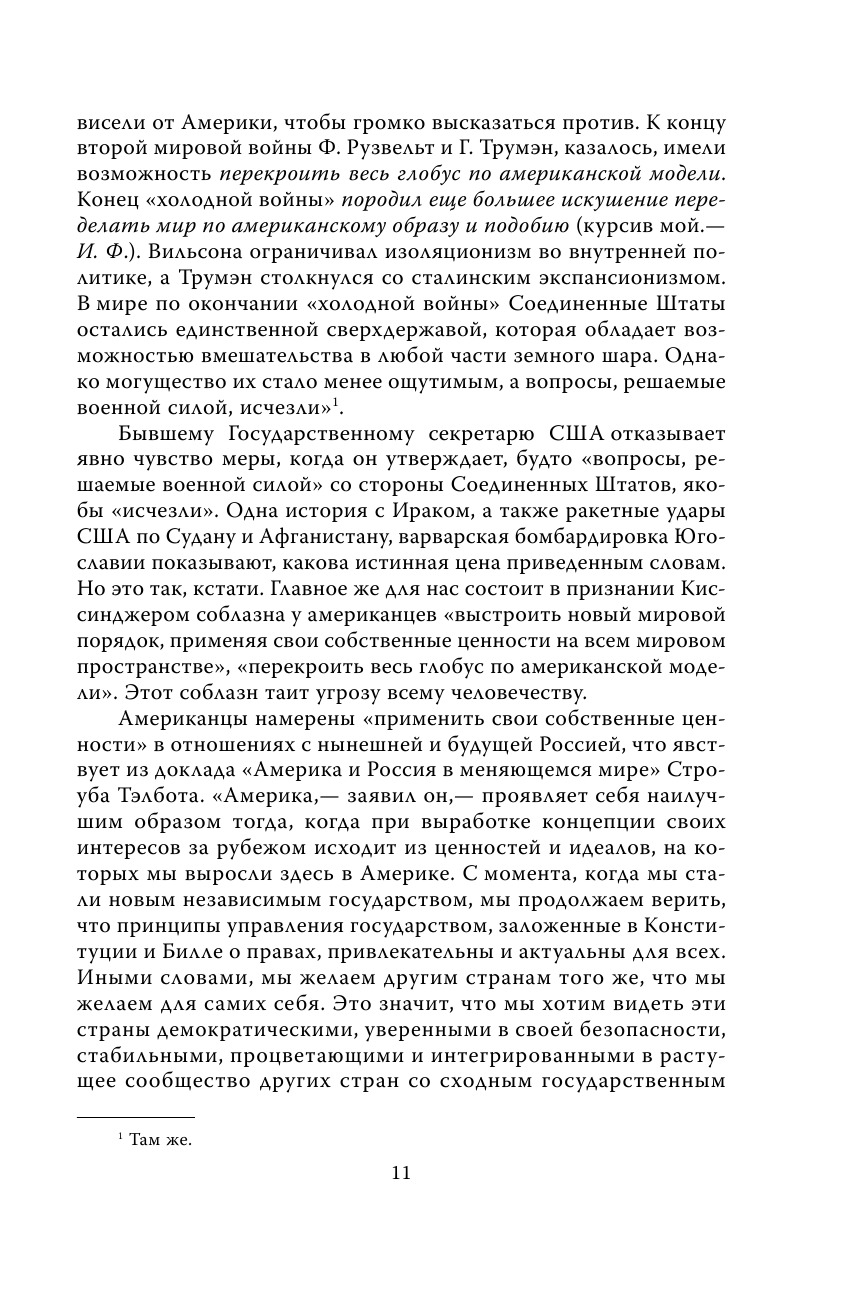 висели от Америки, чтобы громко высказаться против. К концу второй мировой войны Ф. Рузвельт и Г. Трумэн, казалось, имели возможность перекроить весь глобус по американской модели. Конец «холодной войны» породил еще большее искушение переделать мир по американскому образу и подобию (курсив мой.— И. Ф.). Вильсона ограничивал изоляционизм во внутренней политике, а Трумэн столкнулся со сталинским экспансионизмом. В мире по окончании «холодной войны» Соединенные Штаты остались единственной сверхдержавой, которая обладает возможностью вмешательства в любой части земного шара. Однако могущество их стало менее ощутимым, а вопросы, решаемые военной силой, исчезли»$^1$.

Бывшему Государственному секретарю США отказывает явно чувство меры, когда он утверждает, будто «вопросы, решаемые военной силой» со стороны Соединенных Штатов, якобы «исчезли». Одна история с Ираком, а также ракетные удары США по Судану и Афганистану, варварская бомбардировка Югославии показывают, какова истинная цена приведенным словам. Но это так, кстати. Главное же для нас состоит в признании Киссинджером соблазна у американцев «выстроить новый мировой порядок, применяя свои собственные ценности на всем мировом пространстве», «перекроить весь глобус по американской модели». Этот соблазн таит угрозу всему человечеству.

Американцы намерены «применить свои собственные ценности» в отношениях с нынешней и будущей Россией, что явствует из доклада «Америка и Россия в меняющемся мире» Строуба Тэлбота. «Америка,— заявил он,— проявляет себя наилучшим образом тогда, когда при выработке концепции своих интересов за рубежом исходит из ценностей и идеалов, на которых мы выросли здесь в Америке. С момента, когда мы стали новым независимым государством, мы продолжаем верить, что принципы управления государством, заложенные в Конституции и Билле о правах, привлекательны и актуальны для всех. Иными словами, мы желаем другим странам того же, что мы желаем для самих себя. Это значит, что мы хотим видеть эти страны демократическими, уверенными в своей безопасности, стабильными, процветающими и интегрированными в растущее сообщество других стран со сходным государственным

$^1$ Там же.

11